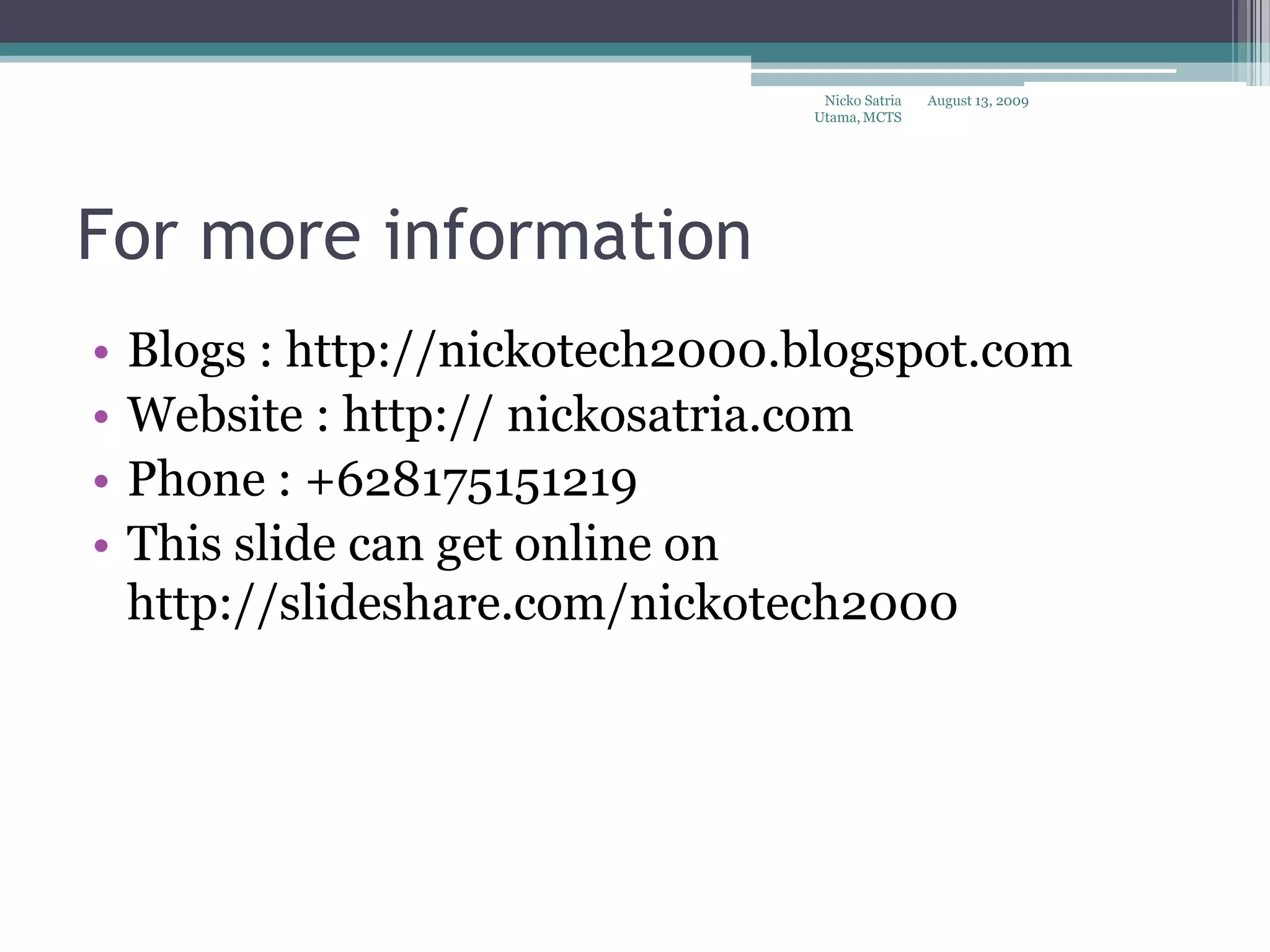 Nicko Satria Utama, MCTS August 13, 2009

For more information

• Blogs : http://nickotech2000.blogspot.com
• Website : http:// nickosatria.com
• Phone : +628175151219
• This slide can get online on http://slideshare.com/nickotech2000